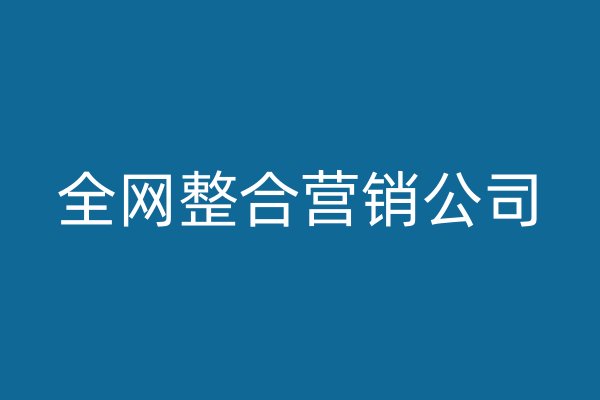 全网整合营销公司